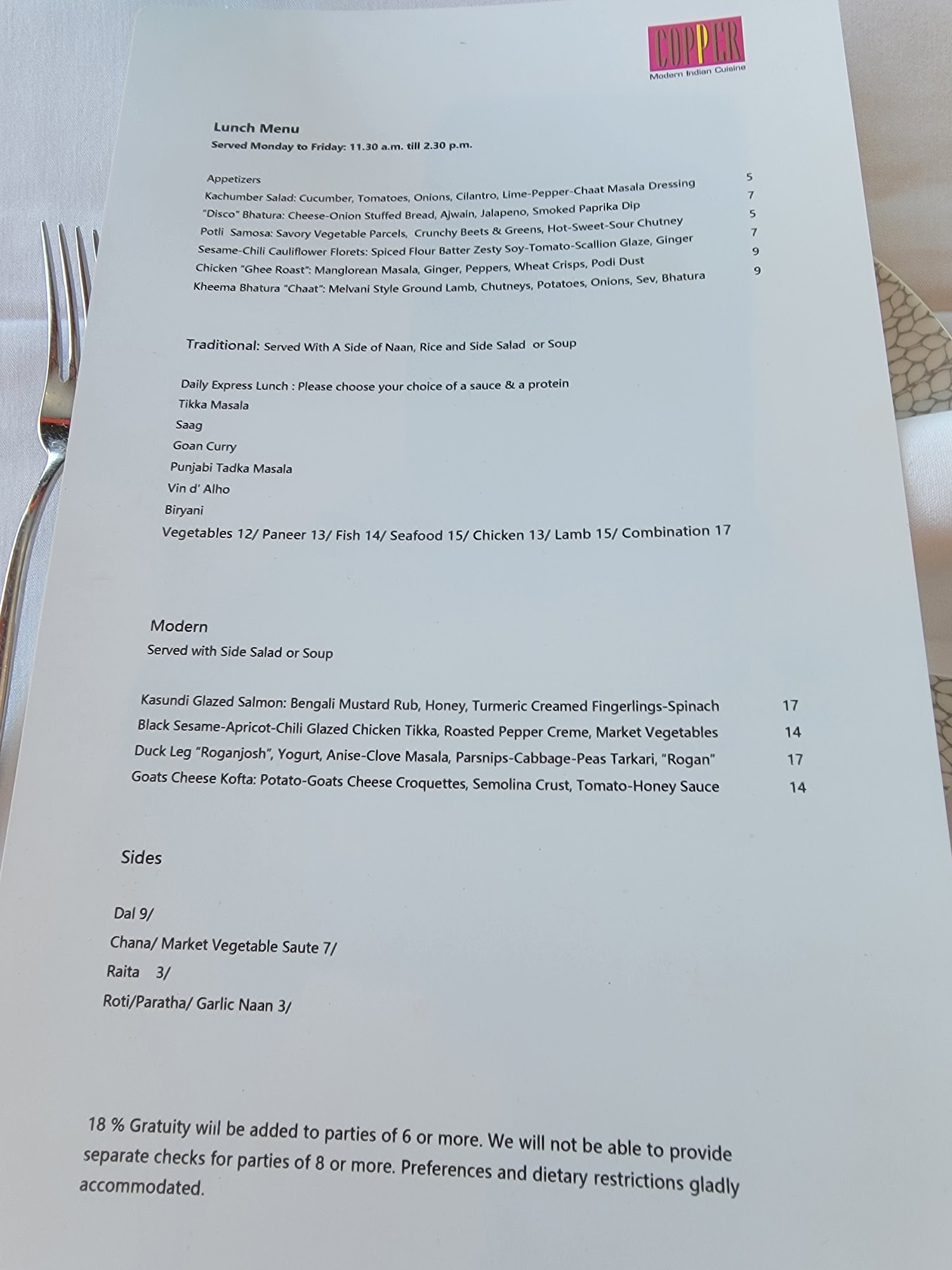 COPPER
Modern Indian Cuisine

Lunch Menu
Served Monday to Friday: 11.30 a.m. till 2.30 p.m.

Appetizers
Kachumber Salad: Cucumber, Tomatoes, Onions, Cilantro, Lime-Pepper-Chaat Masala Dressing 5
"Disco" Bhatura: Cheese-Onion Stuffed Bread, Ajwain, Jalapeno, Smoked Paprika Dip 7
Potli Samosa: Savory Vegetable Parcels, Crunchy Beets & Greens, Hot-Sweet-Sour Chutney 5
Sesame-Chili Cauliflower Florets: Spiced Flour Batter Zesty Soy-Tomato-Scallion Glaze, Ginger 7
Chicken "Ghee Roast": Manglorean Masala, Ginger, Peppers, Wheat Crisps, Podi Dust 9
Kheema Bhatura "Chaat": Melvani Style Ground Lamb, Chutneys, Potatoes, Onions, Sev, Bhatura 9

Traditional: Served With A Side of Naan, Rice and Side Salad or Soup

Daily Express Lunch : Please choose your choice of a sauce & a protein
Tikka Masala
Saag
Goan Curry
Punjabi Tadka Masala
Vin d' Alho
Biryani
Vegetables 12/ Paneer 13/ Fish 14/ Seafood 15/ Chicken 13/ Lamb 15/ Combination 17

Modern
Served with Side Salad or Soup

Kasundi Glazed Salmon: Bengali Mustard Rub, Honey, Turmeric Creamed Fingerlings-Spinach 17
Black Sesame-Apricot-Chili Glazed Chicken Tikka, Roasted Pepper Creme, Market Vegetables 14
Duck Leg "Roganjosh", Yogurt, Anise-Clove Masala, Parsnips-Cabbage-Peas Tarkari, "Rogan" 17
Goats Cheese Kofta: Potato-Goats Cheese Croquettes, Semolina Crust, Tomato-Honey Sauce 14

Sides

Dal 9/
Chana/ Market Vegetable Saute 7/
Raita 3/
Roti/Paratha/ Garlic Naan 3/

18 % Gratuity will be added to parties of 6 or more. We will not be able to provide separate checks for parties of 8 or more. Preferences and dietary restrictions gladly accommodated.